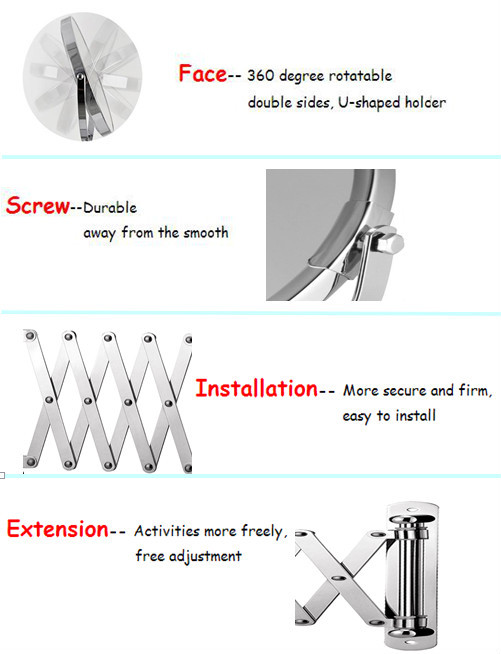 Face-- 360 degree rotatable
double sides, U-shaped holcer

Screw--Durable
away from the smooth

Installation-- More secure and firm,
easy to install

Extension-- Activities more freely,
free adjustment